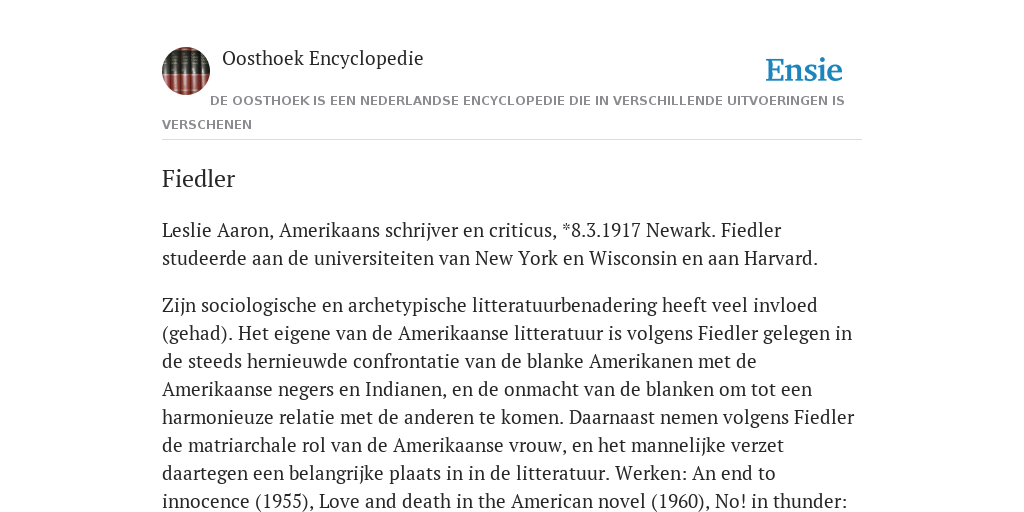 Oosthoek Encyclopedie

Ensie

DE OOSTHOEK IS EEN NEDERLANDSE ENCYCLOPEDIE DIE IN VERSCHILLENDE UITVOERINGEN IS VERSCHENEN

Fiedler

Leslie Aaron, Amerikaans schrijver en criticus, *8.3.1917 Newark. Fiedler studeerde aan de universiteiten van New York en Wisconsin en aan Harvard.

Zijn sociologische en archetypische litteratuurbenadering heeft veel invloed (gehad). Het eigene van de Amerikaanse litteratuur is volgens Fiedler gelegen in de steeds hernieuwde confrontatie van de blanke Amerikanen met de Amerikaanse negers en Indianen, en de onmacht van de blanken om tot een harmonieuze relatie met de anderen te komen. Daarnaast nemen volgens Fiedler de matriarchale rol van de Amerikaanse vrouw, en het mannelijke verzet daartegen een belangrijke plaats in in de litteratuur. Werken: An end to innocence (1955), Love and death in the American novel (1960), No! in thunder: